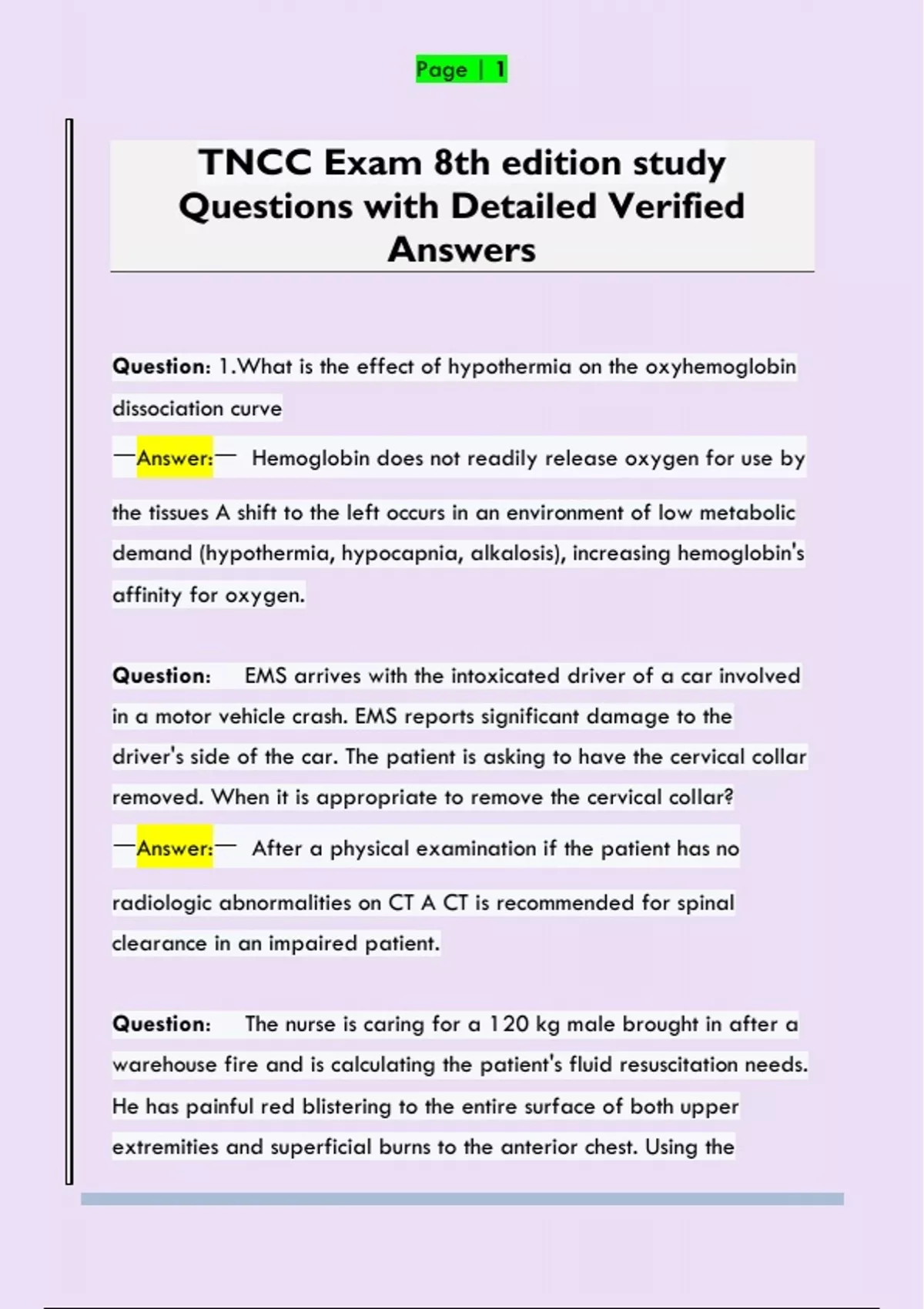 Page | 1

TNCC Exam 8th edition study Questions with Detailed Verified Answers

Question: 1.What is the effect of hypothermia on the oxyhemoglobin dissociation curve

—Answer:— Hemoglobin does not readily release oxygen for use by the tissues A shift to the left occurs in an environment of low metabolic demand (hypothermia, hypocapnia, alkalosis), increasing hemoglobin's affinity for oxygen.

Question: EMS arrives with the intoxicated driver of a car involved in a motor vehicle crash. EMS reports significant damage to the driver's side of the car. The patient is asking to have the cervical collar removed. When it is appropriate to remove the cervical collar?

—Answer:— After a physical examination if the patient has no radiologic abnormalities on CT A CT is recommended for spinal clearance in an impaired patient.

Question: The nurse is caring for a 120 kg male brought in after a warehouse fire and is calculating the patient's fluid resuscitation needs. He has painful red blistering to the entire surface of both upper extremities and superficial burns to the anterior chest. Using the